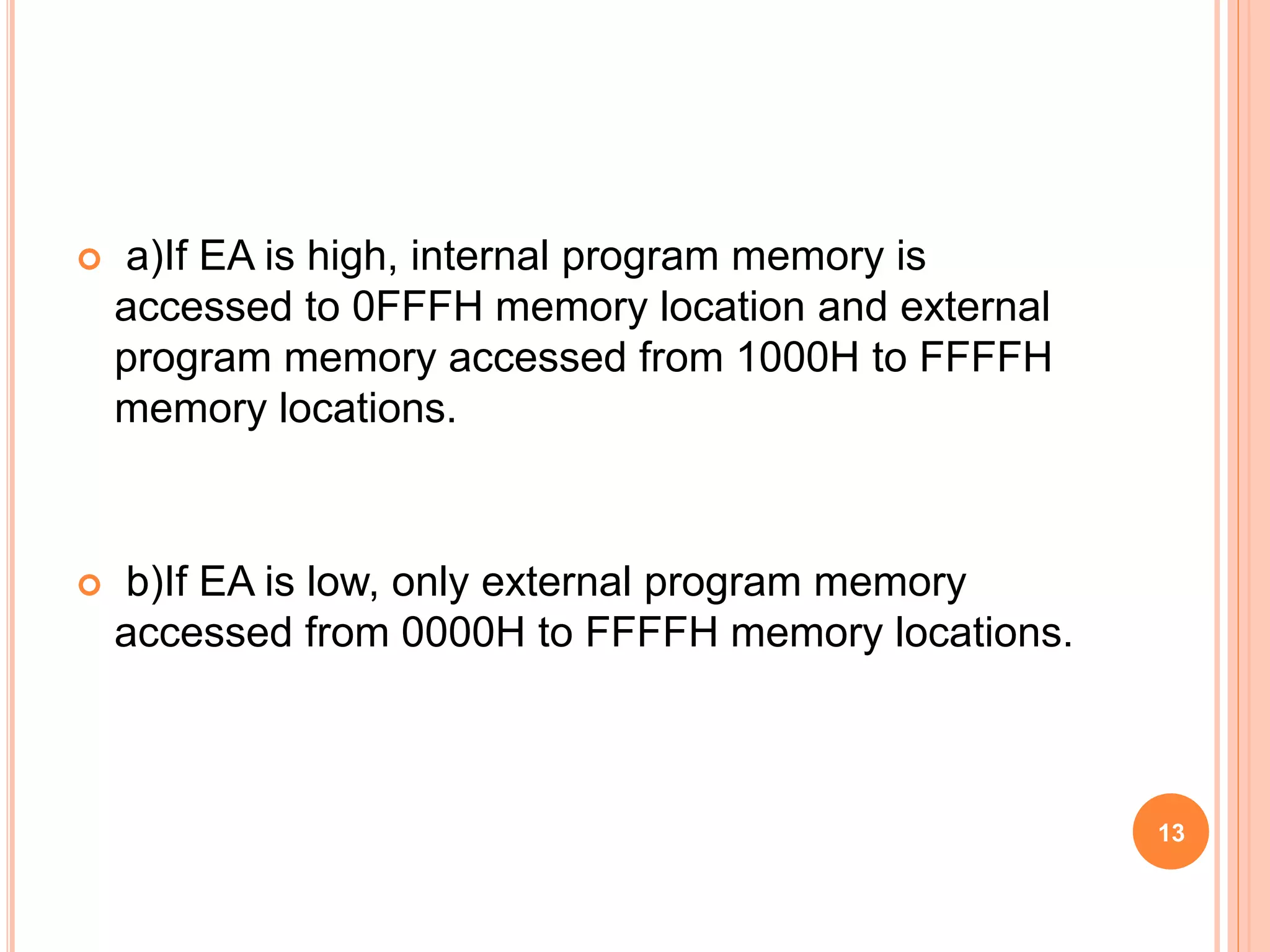 a)If EA is high, internal program memory is accessed to 0FFFH memory location and external program memory accessed from 1000H to FFFFH memory locations.

b)If EA is low, only external program memory accessed from 0000H to FFFFH memory locations.

13